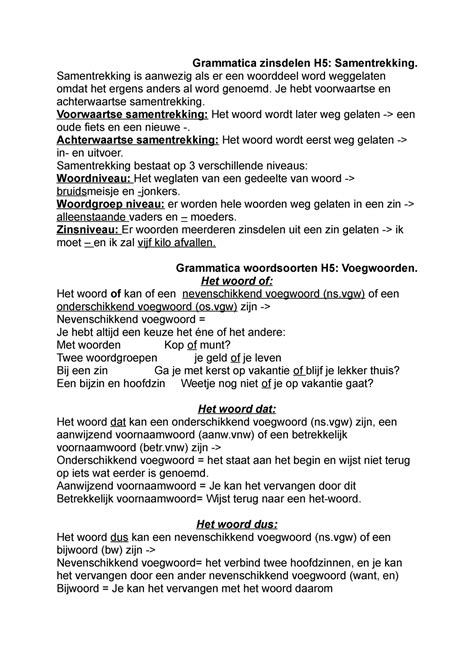 Grammatica zinsdelen H5: Samentrekking.
Samentrekking is aanwezig als er een woorddeel word weggelaten omdat het ergens anders al word genoemd. Je hebt voorwaartse en achterwaartse samentrekking.
Voorwaartse samentrekking: Het woord wordt later weg gelaten -> een oude fiets en een nieuwe -.
Achterwaartse samentrekking: Het woord wordt eerst weg gelaten -> in- en uitvoer.
Samentrekking bestaat op 3 verschillende niveaus:
Woordniveau: Het weglaten van een gedeelte van woord -> bruidsmeisje en -jonkers.
Woordgroep niveau: er worden hele woorden weg gelaten in een zin -> alleenstaande vaders en – moeders.
Zinsniveau: Er woorden meerderen zinsdelen uit een zin gelaten -> ik moet – en ik zal vijf kilo afvallen.

Grammatica woordsoorten H5: Voegwoorden.
Het woord of:
Het woord of kan of een nevenschikkend voegwoord (ns.vgw) of een onderschikkend voegwoord (os.vgw) zijn ->
Nevenschikkend voegwoord =
Je hebt altijd een keuze het éne of het andere:
Met woorden Kop of munt?
Twee woordgroepen je geld of je leven
Bij een zin Ga je met kerst op vakantie of blijf je lekker thuis?
Een bijzin en hoofdzin Weetje nog niet of je op vakantie gaat?

Het woord dat:
Het woord dat kan een onderschikkend voegwoord (ns.vgw) zijn, een aanwijzend voornaamwoord (aanw.vnw) of een betrekkelijk voornaamwoord (betr.vnw) zijn ->
Onderschikkend voegwoord = het staat aan het begin en wijst niet terug op iets wat eerder is genoemd.
Aanwijzend voornaamwoord = Je kan het vervangen door dit
Betrekkelijk voornaamwoord= Wijst terug naar een het-woord.

Het woord dus:
Het woord dus kan een nevenschikkend voegwoord (ns.vgw) of een bijwoord (bw) zijn ->
Nevenschikkend voegwoord= het verbind twee hoofdzinnen, en je kan het vervangen door een ander nevenschikkend voegwoord (want, en)
Bijwoord = Je kan het vervangen met het woord daarom